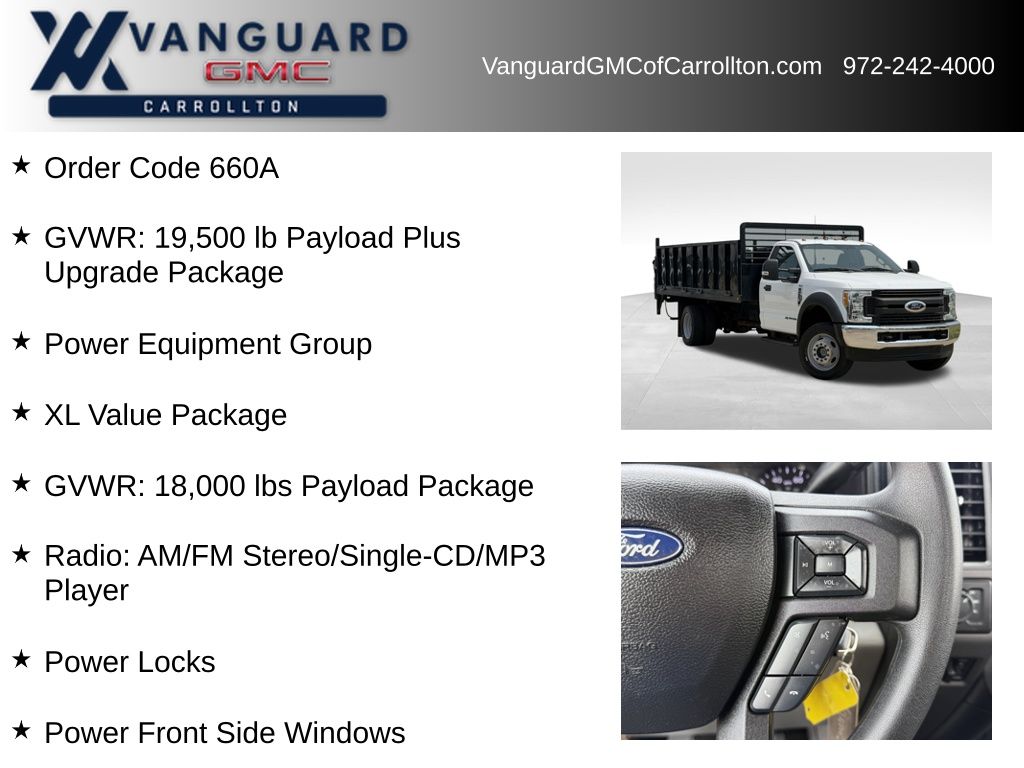 VANGUARD
GMC
CARROLLTON

VanguardGMCofCarrollton.com 972-242-4000

★ Order Code 660A

★ GVWR: 19,500 lb Payload Plus Upgrade Package

★ Power Equipment Group

★ XL Value Package

★ GVWR: 18,000 lbs Payload Package

★ Radio: AM/FM Stereo/Single-CD/MP3 Player

★ Power Locks

★ Power Front Side Windows